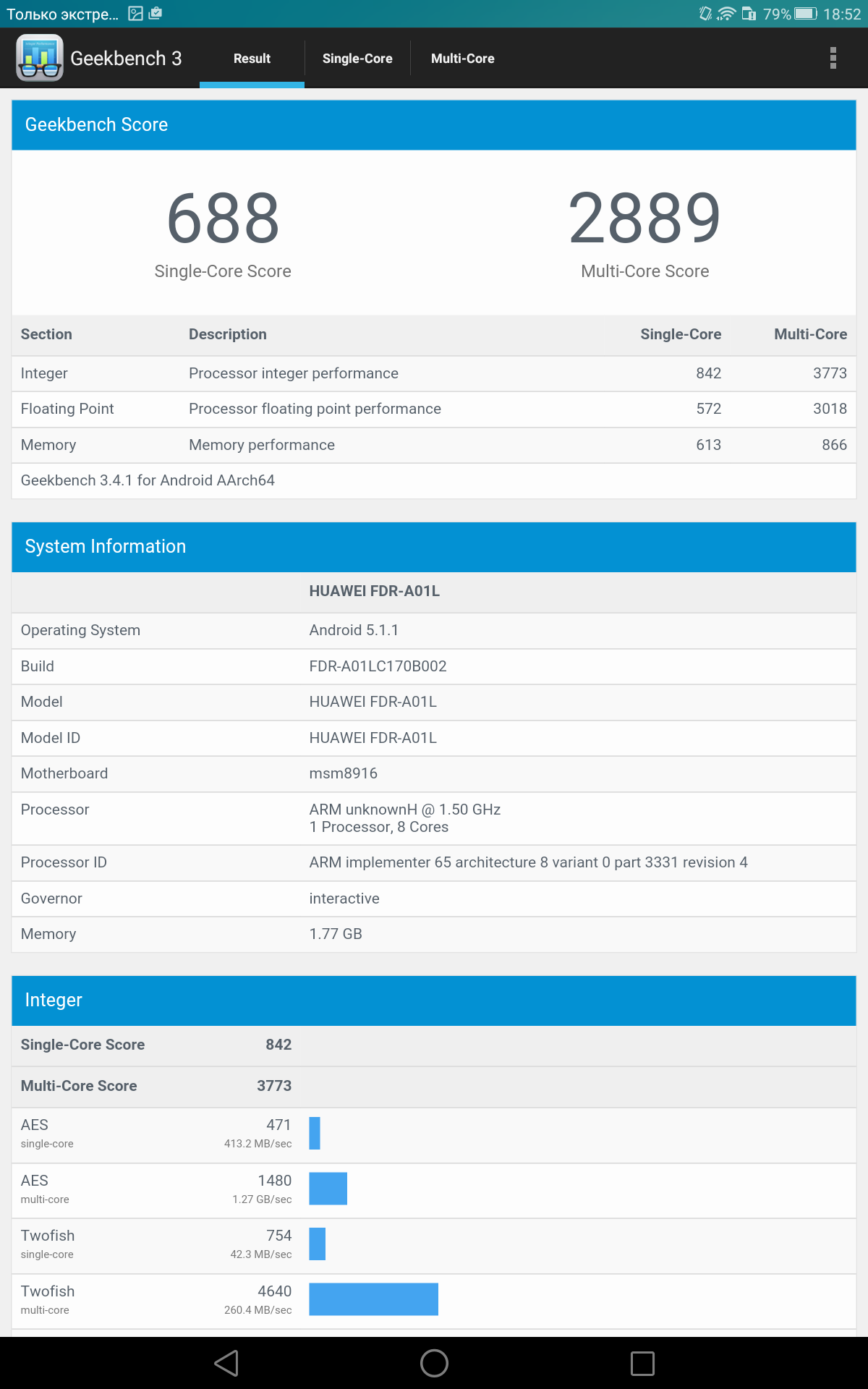 Только экстре... 79% 18:52

Geekbench 3 Result Single-Core Multi-Core

Geekbench Score

688
Single-Core Score

2889
Multi-Core Score

| Section | Description | Single-Core | Multi-Core |
|---|---|---|---|
| Integer | Processor integer performance | 842 | 3773 |
| Floating Point | Processor floating point performance | 572 | 3018 |
| Memory | Memory performance | 613 | 866 |

Geekbench 3.4.1 for Android AArch64

System Information

| | HUAWEI FDR-A01L |
|---|---|
| Operating System | Android 5.1.1 |
| Build | FDR-A01LC170B002 |
| Model | HUAWEI FDR-A01L |
| Model ID | HUAWEI FDR-A01L |
| Motherboard | msm8916 |
| Processor | ARM unknownH @ 1.50 GHz 1 Processor, 8 Cores |
| Processor ID | ARM implementer 65 architecture 8 variant 0 part 3331 revision 4 |
| Governor | interactive |
| Memory | 1.77 GB |

Integer

| Single-Core Score | 842 |
|---|---|
| Multi-Core Score | 3773 |
| AES single-core | 471 413.2 MB/sec |
| AES multi-core | 1480 1.27 GB/sec |
| Twofish single-core | 754 42.3 MB/sec |
| Twofish multi-core | 4640 260.4 MB/sec |